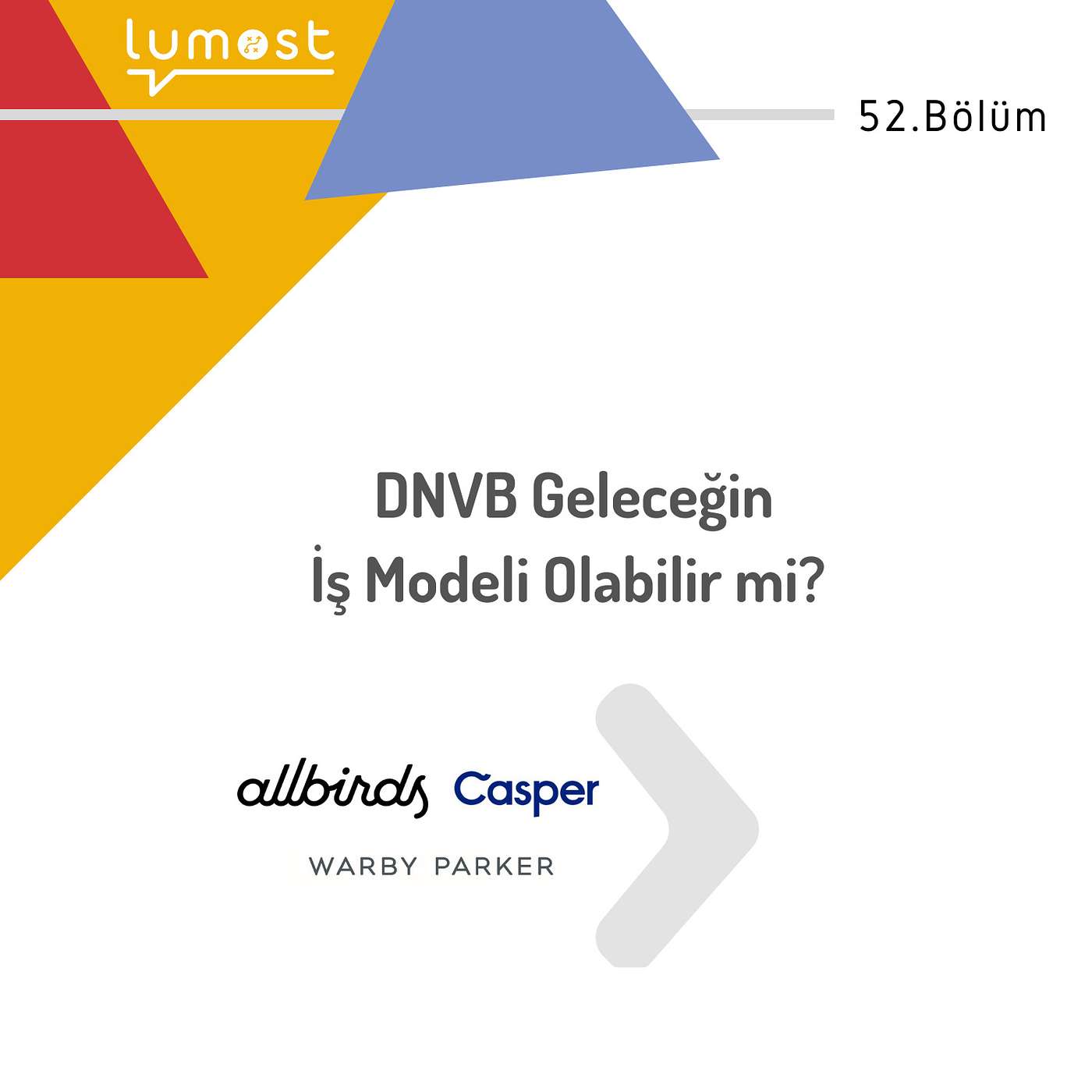 lumost

52.Bölüm

DNVB Geleceğin
İş Modeli Olabilir mi?

allbirds Casper

WARBY PARKER